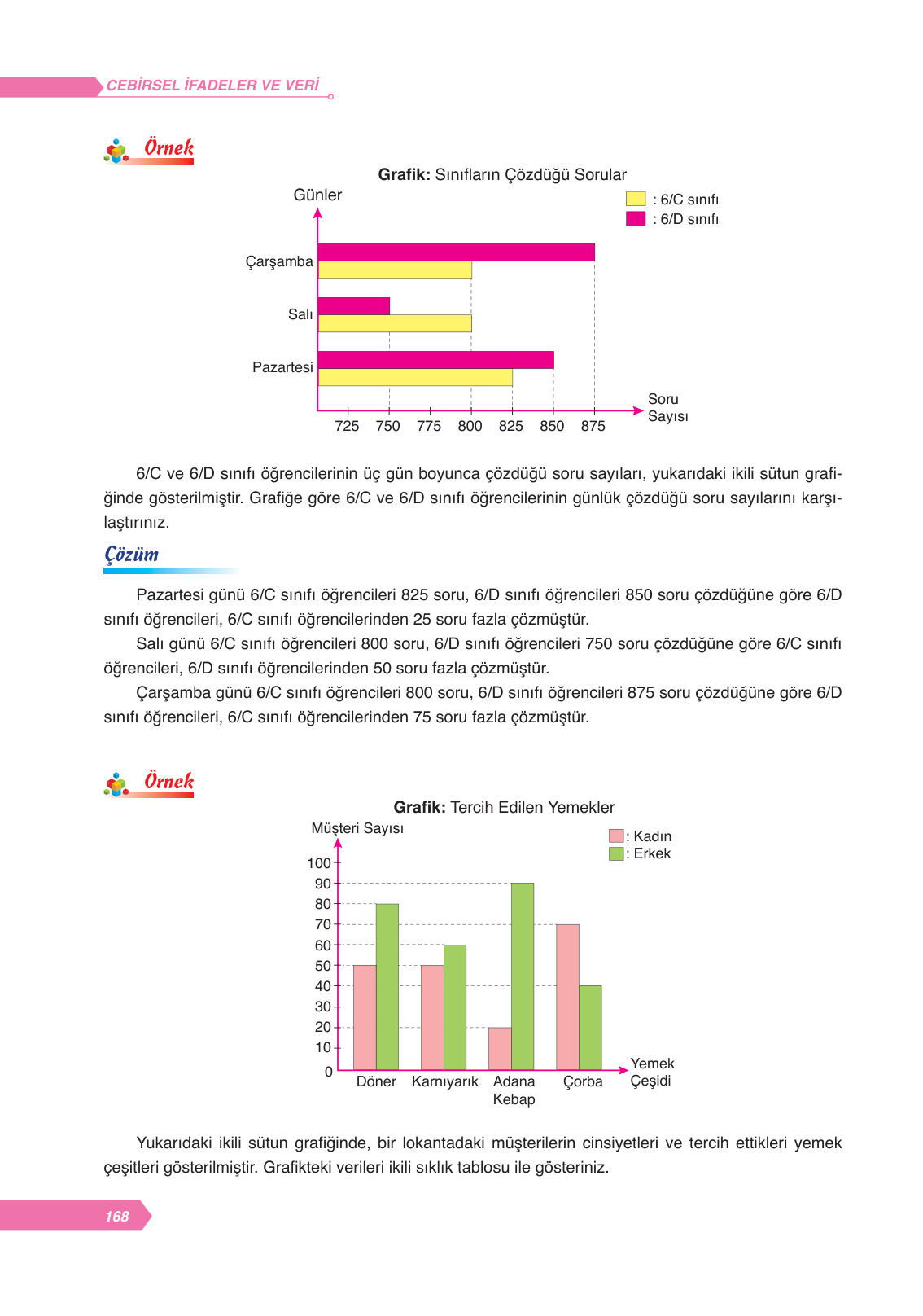 CEBİRSEL İFADELER VE VERİ

Örnek

Grafik: Sınıfların Çözdüğü Sorular

Günler

: 6/C sınıfı
: 6/D sınıfı

Çarşamba

Salı

Pazartesi

725 750 775 800 825 850 875

Soru Sayısı

6/C ve 6/D sınıfı öğrencilerinin üç gün boyunca çözdüğü soru sayıları, yukarıdaki ikili sütun grafiğinde gösterilmiştir. Grafiğe göre 6/C ve 6/D sınıfı öğrencilerinin günlük çözdüğü soru sayılarını karşılaştırınız.

Çözüm

Pazartesi günü 6/C sınıfı öğrencileri 825 soru, 6/D sınıfı öğrencileri 850 soru çözdüğüne göre 6/D sınıfı öğrencileri, 6/C sınıfı öğrencilerinden 25 soru fazla çözmüştür.

Salı günü 6/C sınıfı öğrencileri 800 soru, 6/D sınıfı öğrencileri 750 soru çözdüğüne göre 6/C sınıfı öğrencileri, 6/D sınıfı öğrencilerinden 50 soru fazla çözmüştür.

Çarşamba günü 6/C sınıfı öğrencileri 800 soru, 6/D sınıfı öğrencileri 875 soru çözdüğüne göre 6/D sınıfı öğrencileri, 6/C sınıfı öğrencilerinden 75 soru fazla çözmüştür.

Örnek

Grafik: Tercih Edilen Yemekler

Müşteri Sayısı

: Kadın
: Erkek

100
90
80
70
60
50
40
30
20
10
0

Döner Karnıyarık Adana Kebap Çorba

Yemek Çeşidi

Yukarıdaki ikili sütun grafiğinde, bir lokantadaki müşterilerin cinsiyetleri ve tercih ettikleri yemek çeşitleri gösterilmiştir. Grafikteki verileri ikili sıklık tablosu ile gösteriniz.

168